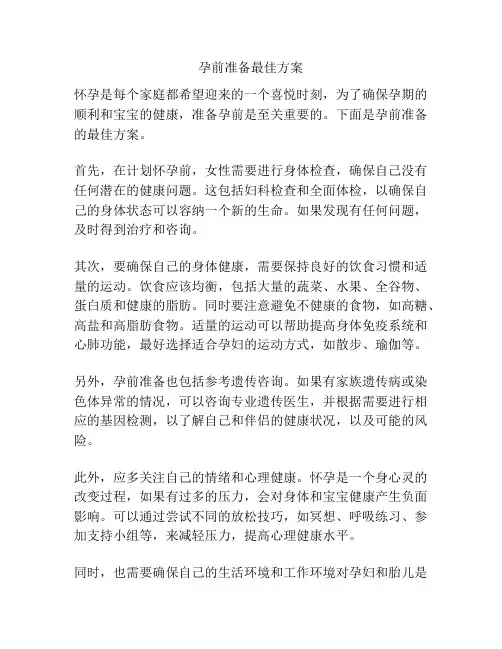 孕前准备最佳方案

怀孕是每个家庭都希望迎来的一个喜悦时刻，为了确保孕期的顺利和宝宝的健康，准备孕前是至关重要的。下面是孕前准备的最佳方案。

首先，在计划怀孕前，女性需要进行身体检查，确保自己没有任何潜在的健康问题。这包括妇科检查和全面体检，以确保自己的身体状态可以容纳一个新的生命。如果发现有任何问题，及时得到治疗和咨询。

其次，要确保自己的身体健康，需要保持良好的饮食习惯和适量的运动。饮食应该均衡，包括大量的蔬菜、水果、全谷物、蛋白质和健康的脂肪。同时要注意避免不健康的食物，如高糖、高盐和高脂肪食物。适量的运动可以帮助提高身体免疫系统和心肺功能，最好选择适合孕妇的运动方式，如散步、瑜伽等。

另外，孕前准备也包括参考遗传咨询。如果有家族遗传病或染色体异常的情况，可以咨询专业遗传医生，并根据需要进行相应的基因检测，以了解自己和伴侣的健康状况，以及可能的风险。

此外，应多关注自己的情绪和心理健康。怀孕是一个身心灵的改变过程，如果有过多的压力，会对身体和宝宝健康产生负面影响。可以通过尝试不同的放松技巧，如冥想、呼吸练习、参加支持小组等，来减轻压力，提高心理健康水平。

同时，也需要确保自己的生活环境和工作环境对孕妇和胎儿是